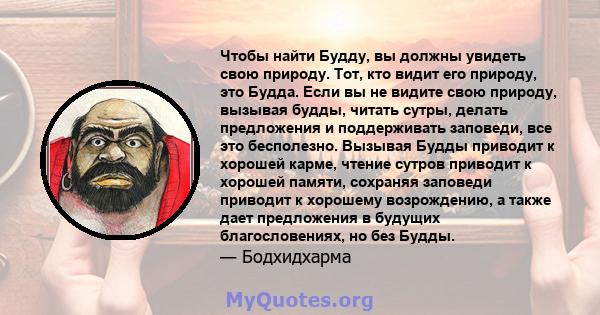 Чтобы найти Будду, вы должны увидеть свою природу. Тот, кто видит его природу, это Будда. Если вы не видите свою природу, вызывая будды, читать сутры, делать предложения и поддерживать заповеди, все это бесполезно. Вызывая Будды приводит к хорошей карме, чтение сутров приводит к хорошей памяти, сохраняя заповеди приводит к хорошему возрождению, а также дает предложения в будущих благословениях, но без Будды.
— Бодхидхарма

MyQuotes.org